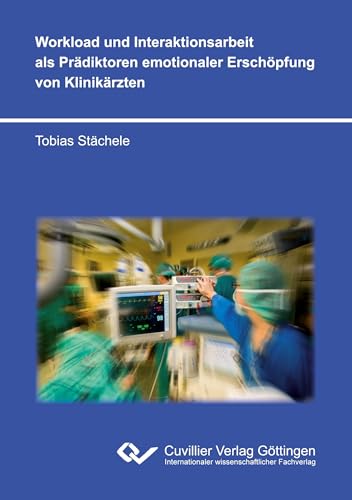 Workload und Interaktionsarbeit als Prädiktoren emotionaler Erschöpfung von Klinikärzten

Tobias Stächele

Cuvillier Verlag Göttingen
Internationaler wissenschaftlicher Fachverlag